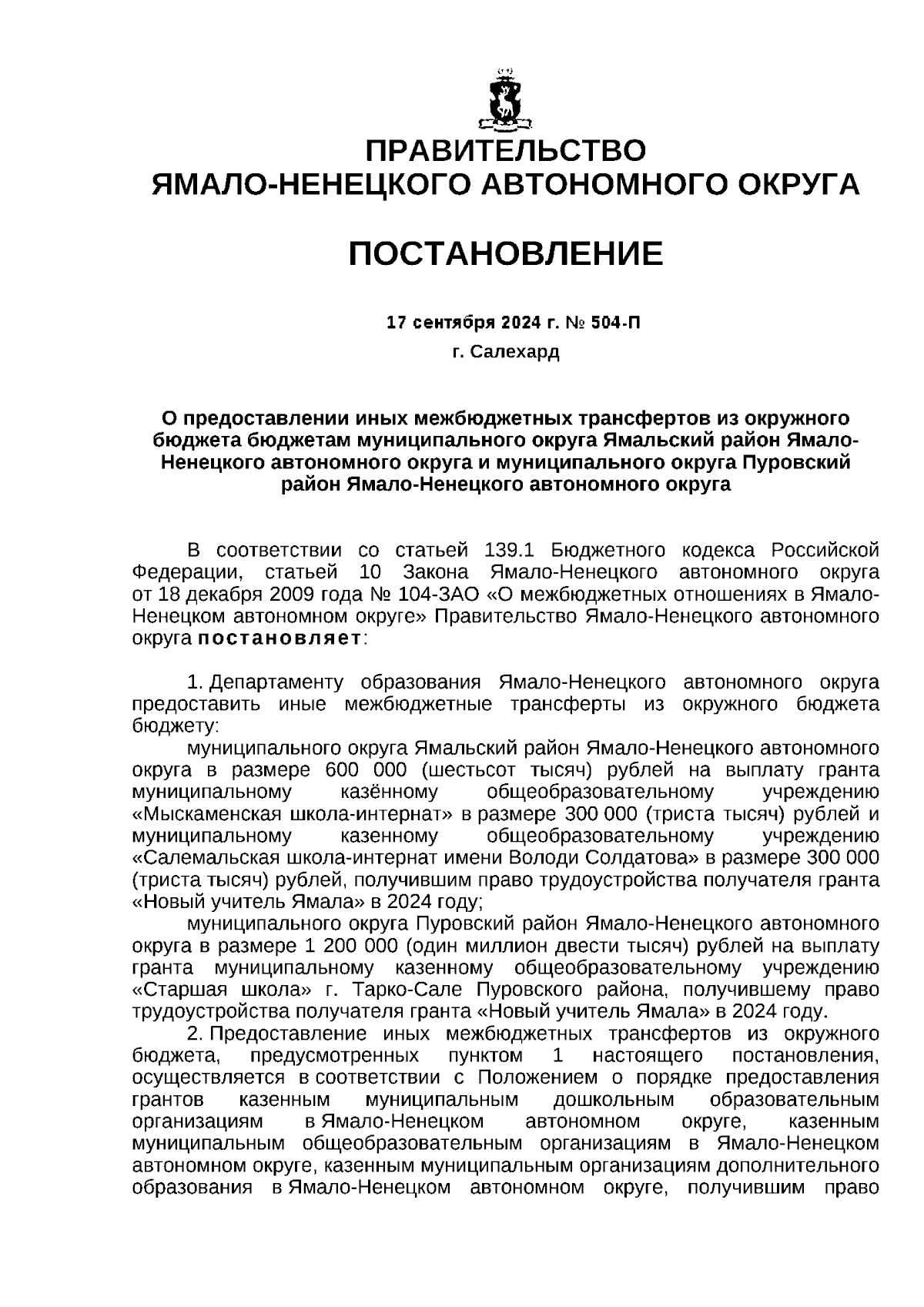 ПРАВИТЕЛЬСТВО
ЯМАЛО-НЕНЕЦКОГО АВТОНОМНОГО ОКРУГА

ПОСТАНОВЛЕНИЕ

17 сентября 2024 г. № 504-П

г. Салехард

О предоставлении иных межбюджетных трансфертов из окружного бюджета бюджетам муниципального округа Ямальский район Ямало-Ненецкого автономного округа и муниципального округа Пуровский район Ямало-Ненецкого автономного округа

В соответствии со статьей 139.1 Бюджетного кодекса Российской Федерации, статьей 10 Закона Ямало-Ненецкого автономного округа от 18 декабря 2009 года № 104-ЗАО «О межбюджетных отношениях в Ямало-Ненецком автономном округе» Правительство Ямало-Ненецкого автономного округа постановляет:

1. Департаменту образования Ямало-Ненецкого автономного округа предоставить иные межбюджетные трансферты из окружного бюджета бюджету:

муниципального округа Ямальский район Ямало-Ненецкого автономного округа в размере 600 000 (шестьсот тысяч) рублей на выплату гранта муниципальному казённому общеобразовательному учреждению «Мыскаменская школа-интернат» в размере 300 000 (триста тысяч) рублей и муниципальному казенному общеобразовательному учреждению «Салемальская школа-интернат имени Володи Солдатова» в размере 300 000 (триста тысяч) рублей, получившим право трудоустройства получателя гранта «Новый учитель Ямала» в 2024 году;

муниципального округа Пуровский район Ямало-Ненецкого автономного округа в размере 1 200 000 (один миллион двести тысяч) рублей на выплату гранта муниципальному казенному общеобразовательному учреждению «Старшая школа» г. Тарко-Сале Пуровского района, получившему право трудоустройства получателя гранта «Новый учитель Ямала» в 2024 году.

2. Предоставление иных межбюджетных трансфертов из окружного бюджета, предусмотренных пунктом 1 настоящего постановления, осуществляется в соответствии с Положением о порядке предоставления грантов казенным муниципальным дошкольным образовательным организациям в Ямало-Ненецком автономном округе, казенным муниципальным общеобразовательным организациям в Ямало-Ненецком автономном округе, казенным муниципальным организациям дополнительного образования в Ямало-Ненецком автономном округе, получившим право